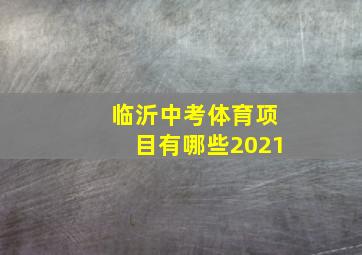 临沂中考体育项目有哪些2021